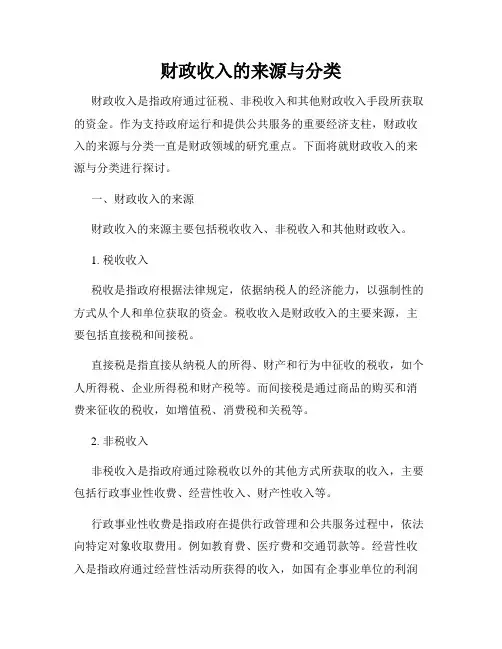 财政收入的来源与分类

财政收入是指政府通过征税、非税收入和其他财政收入手段所获取的资金。作为支持政府运行和提供公共服务的重要经济支柱，财政收入的来源与分类一直是财政领域的研究重点。下面将就财政收入的来源与分类进行探讨。

一、财政收入的来源

财政收入的来源主要包括税收收入、非税收入和其他财政收入。

1. 税收收入

税收是指政府根据法律规定，依据纳税人的经济能力，以强制性的方式从个人和单位获取的资金。税收收入是财政收入的主要来源，主要包括直接税和间接税。

直接税是指直接从纳税人的所得、财产和行为中征收的税收，如个人所得税、企业所得税和财产税等。而间接税是通过商品的购买和消费来征收的税收，如增值税、消费税和关税等。

2. 非税收入

非税收入是指政府通过除税收以外的其他方式所获取的收入，主要包括行政事业性收费、经营性收入、财产性收入等。

行政事业性收费是指政府在提供行政管理和公共服务过程中，依法向特定对象收取费用。例如教育费、医疗费和交通罚款等。经营性收入是指政府通过经营性活动所获得的收入，如国有企事业单位的利润